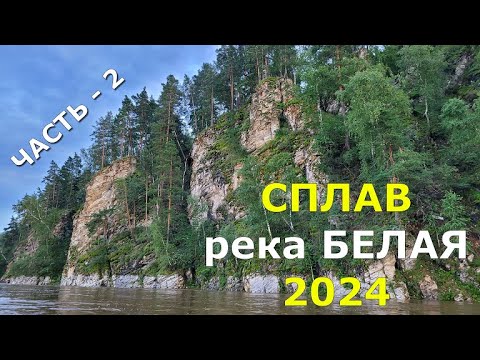 ЧАСТЬ - 2

СПЛАВ
река БЕЛАЯ
2024